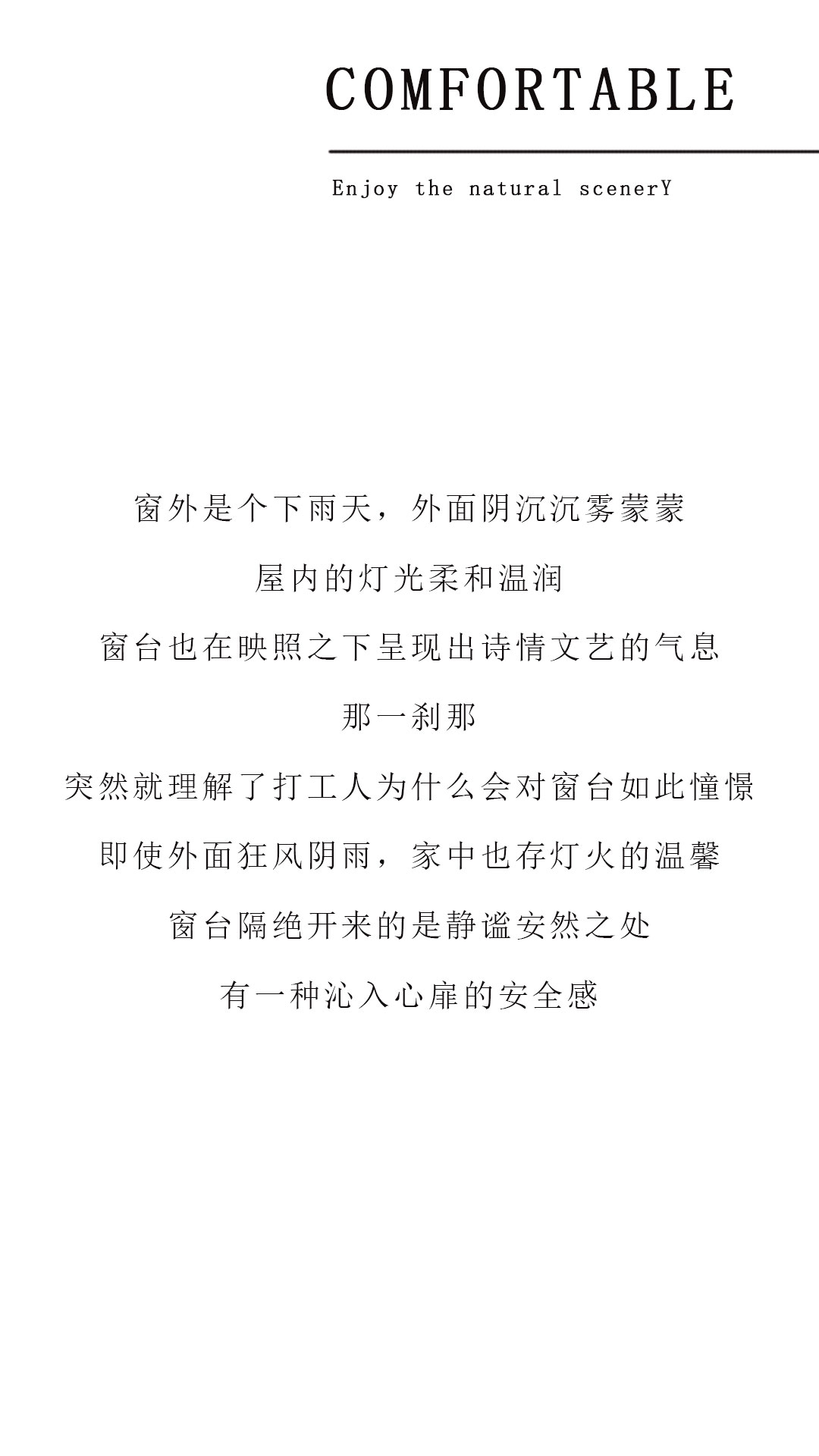 COMFORTABLE

Enjoy the natural scenerY

窗外是个下雨天，外面阴沉沉雾蒙蒙

屋内的灯光柔和温润

窗台也在映照之下呈现出诗情文艺的气息

那一刹那

突然就理解了打工人为什么会对窗台如此憧憬

即使外面狂风阴雨，家中也存灯火的温馨

窗台隔绝开来的是静谧安然之处

有一种沁入心扉的安全感